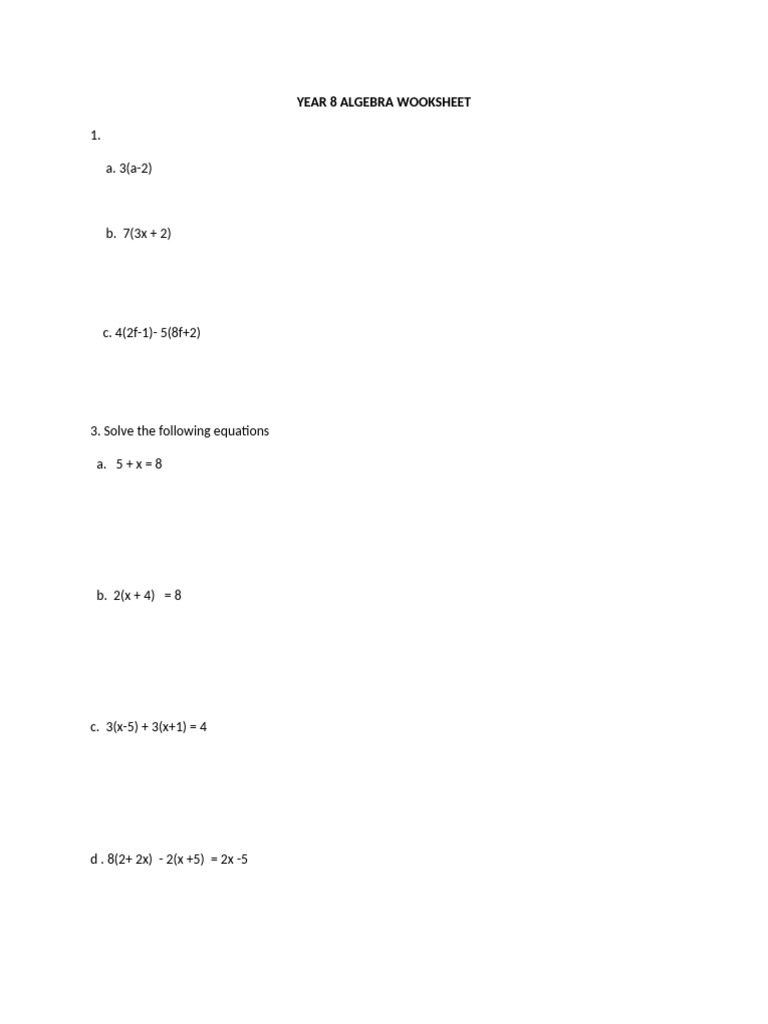 YEAR 8 ALGEBRA WOOKSHEET

1.

a. $3(a-2)$

b. $7(3x + 2)$

c. $4(2f-1)- 5(8f+2)$

3. Solve the following equations

a. $5 + x = 8$

b. $2(x + 4) = 8$

c. $3(x-5) + 3(x+1) = 4$

d . $8(2+ 2x) - 2(x +5) = 2x -5$